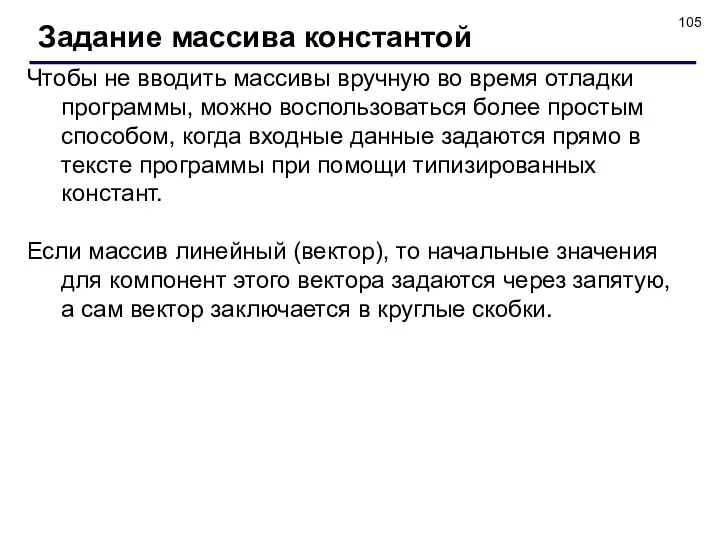 105

Задание массива константой

Чтобы не вводить массивы вручную во время отладки программы, можно воспользоваться более простым способом, когда входные данные задаются прямо в тексте программы при помощи типизированных констант.

Если массив линейный (вектор), то начальные значения для компонент этого вектора задаются через запятую, а сам вектор заключается в круглые скобки.